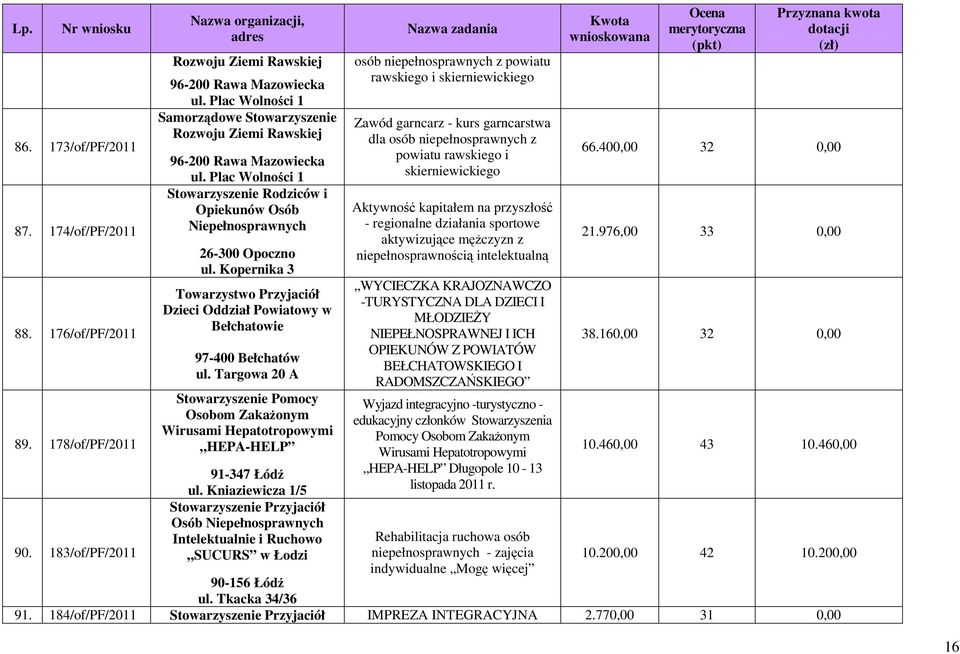 | Lp. | Nr wniosku | Nazwa organizacji, adres | Nazwa zadania | Kwota wnioskowana | Ocena merytoryczna (pkt) | Przyznana kwota dotacji (zł) |
|---|---|---|---|---|---|---|
| | | Rozwoju Ziemi Rawskiej 96-200 Rawa Mazowiecka ul. Plac Wolności 1 | osób niepełnosprawnych z powiatu rawskiego i skierniewickiego | | | |
| 86. | 173/of/PF/2011 | Samorządowe Stowarzyszenie Rozwoju Ziemi Rawskiej 96-200 Rawa Mazowiecka ul. Plac Wolności 1 | Zawód garncarz - kurs garncarstwa dla osób niepełnosprawnych z powiatu rawskiego i skierniewickiego | 66.400,00 | 32 | 0,00 |
| 87. | 174/of/PF/2011 | Stowarzyszenie Rodziców i Opiekunów Osób Niepełnosprawnych 26-300 Opoczno ul. Kopernika 3 | Aktywność kapitałem na przyszłość - regionalne działania sportowe aktywizujące mężczyzn z niepełnosprawnością intelektualną | 21.976,00 | 33 | 0,00 |
| 88. | 176/of/PF/2011 | Towarzystwo Przyjaciół Dzieci Oddział Powiatowy w Bełchatowie 97-400 Bełchatów ul. Targowa 20 A | „WYCIECZKA KRAJOZNAWCZO -TURYSTYCZNA DLA DZIECI I MŁODZIEŻY NIEPEŁNOSPRAWNEJ I ICH OPIEKUNÓW Z POWIATÓW BEŁCHATOWSKIEGO I RADOMSZCZAŃSKIEGO” | 38.160,00 | 32 | 0,00 |
| 89. | 178/of/PF/2011 | Stowarzyszenie Pomocy Osobom Zakażonym Wirusami Hepatotropowymi „HEPA-HELP” 91-347 Łódź ul. Kniaziewicza 1/5 | Wyjazd integracyjno -turystyczno - edukacyjny członków Stowarzyszenia Pomocy Osobom Zakażonym Wirusami Hepatotropowymi „HEPA-HELP” Długopole 10 - 13 listopada 2011 r. | 10.460,00 | 43 | 10.460,00 |
| 90. | 183/of/PF/2011 | Stowarzyszenie Przyjaciół Osób Niepełnosprawnych Intelektualnie i Ruchowo „SUCURS” w Łodzi 90-156 Łódź ul. Tkacka 34/36 | Rehabilitacja ruchowa osób niepełnosprawnych - zajęcia indywidualne „Mogę więcej” | 10.200,00 | 42 | 10.200,00 |
| 91. | 184/of/PF/2011 | Stowarzyszenie Przyjaciół | IMPREZA INTEGRACYJNA | 2.770,00 | 31 | 0,00 |

16